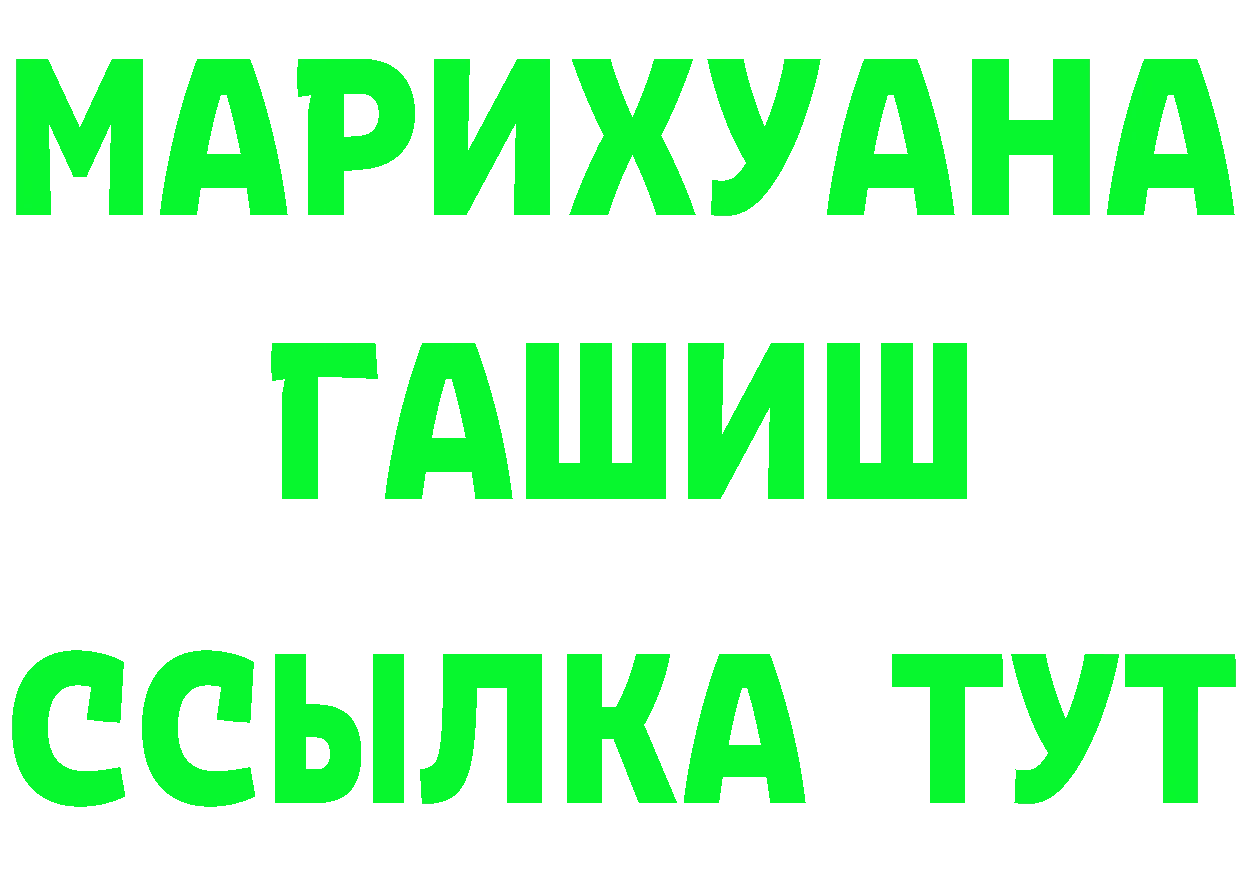 МАРИХУАНА
ГАШИШ
ССЫЛКА ТУТ